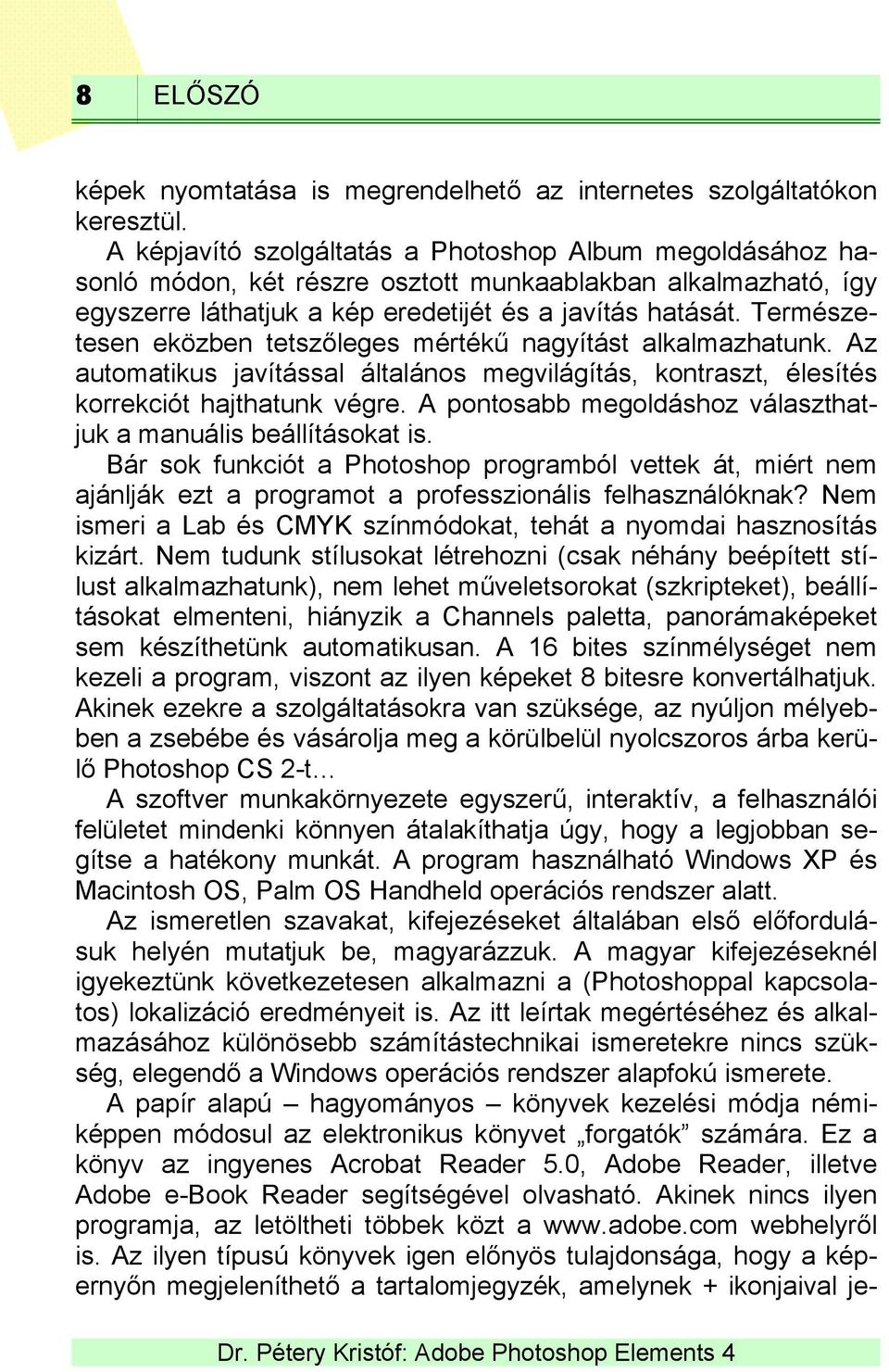 8 ELŐSZÓ

képek nyomtatása is megrendelhető az internetes szolgáltatókon keresztül.

A képjavító szolgáltatás a Photoshop Album megoldásához hasonló módon, két részre osztott munkaablakban alkalmazható, így egyszerre láthatjuk a kép eredetijét és a javítás hatását. Természetesen eközben tetszőleges mértékű nagyítást alkalmazhatunk. Az automatikus javítással általános megvilágítás, kontraszt, élesítés korrekciót hajthatunk végre. A pontosabb megoldáshoz választhatjuk a manuális beállításokat is.

Bár sok funkciót a Photoshop programból vettek át, miért nem ajánlják ezt a programot a professzionális felhasználóknak? Nem ismeri a Lab és CMYK színmódokat, tehát a nyomdai hasznosítás kizárt. Nem tudunk stílusokat létrehozni (csak néhány beépített stílust alkalmazhatunk), nem lehet műveletsorokat (szkripteket), beállításokat elmenteni, hiányzik a Channels paletta, panorámaképeket sem készíthetünk automatikusan. A 16 bites színmélységet nem kezeli a program, viszont az ilyen képeket 8 bitesre konvertálhatjuk. Akinek ezekre a szolgáltatásokra van szüksége, az nyúljon mélyebben a zsebébe és vásárolja meg a körülbelül nyolcszoros árba kerülő Photoshop CS 2-t…

A szoftver munkakörnyezete egyszerű, interaktív, a felhasználói felületet mindenki könnyen átalakíthatja úgy, hogy a legjobban segítse a hatékony munkát. A program használható Windows XP és Macintosh OS, Palm OS Handheld operációs rendszer alatt.

Az ismeretlen szavakat, kifejezéseket általában első előfordulásuk helyén mutatjuk be, magyarázzuk. A magyar kifejezéseknél igyekeztünk következetesen alkalmazni a (Photoshoppal kapcsolatos) lokalizáció eredményeit is. Az itt leírtak megértéséhez és alkalmazásához különösebb számítástechnikai ismeretekre nincs szükség, elegendő a Windows operációs rendszer alapfokú ismerete.

A papír alapú – hagyományos – könyvek kezelési módja némiképpen módosul az elektronikus könyvet „forgatók” számára. Ez a könyv az ingyenes Acrobat Reader 5.0, Adobe Reader, illetve Adobe e-Book Reader segítségével olvasható. Akinek nincs ilyen programja, az letöltheti többek közt a www.adobe.com webhelyről is. Az ilyen típusú könyvek igen előnyös tulajdonsága, hogy a képernyőn megjeleníthető a tartalomjegyzék, amelynek + ikonjaival je-

Dr. Pétery Kristóf: Adobe Photoshop Elements 4